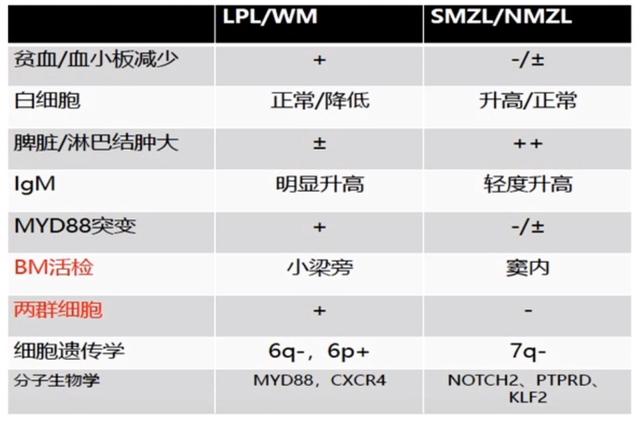 |  | LPL/WM | SMZL/NMZL |
|---|---|---|
| 贫血/血小板减少 | + | -/± |
| 白细胞 | 正常/降低 | 升高/正常 |
| 脾脏/淋巴结肿大 | ± | ++ |
| IgM | 明显升高 | 轻度升高 |
| MYD88突变 | + | -/± |
| BM活检 | 小梁旁 | 窦内 |
| 两群细胞 | + | - |
| 细胞遗传学 | 6q-，6p+ | 7q- |
| 分子生物学 | MYD88，CXCR4 | NOTCH2、PTPRD、KLF2 |